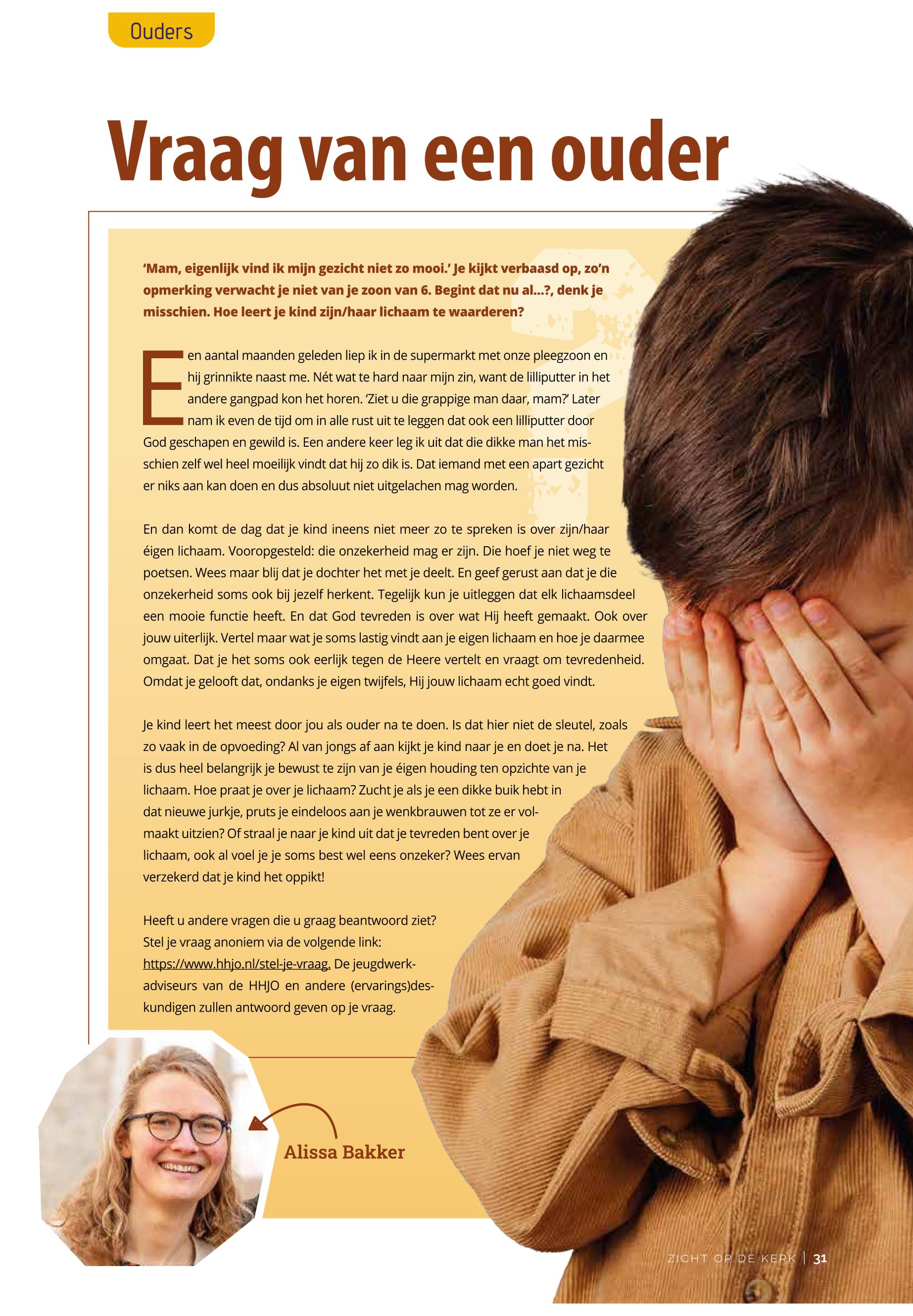 Ouders

Vraag van een ouder

'Mam, eigenlijk vind ik mijn gezicht niet zo mooi.' Je kijkt verbaasd op, zo'n opmerking verwacht je niet van je zoon van 6. Begint dat nu al...?, denk je misschien. Hoe leert je kind zijn/haar lichaam te waarderen?

Een aantal maanden geleden liep ik in de supermarkt met onze pleegzoon en hij grinnikte naast me. Nét wat te hard naar mijn zin, want de lilliputter in het andere gangpad kon het horen. 'Ziet u die grappige man daar, mam?' Later nam ik even de tijd om in alle rust uit te leggen dat ook een lilliputter door God geschapen en gewild is. Een andere keer leg ik uit dat die dikke man het misschien zelf wel heel moeilijk vindt dat hij zo dik is. Dat iemand met een apart gezicht er niks aan kan doen en dus absoluut niet uitgelachen mag worden.

En dan komt de dag dat je kind ineens niet meer zo te spreken is over zijn/haar éigen lichaam. Vooropgesteld: die onzekerheid mag er zijn. Die hoef je niet weg te poetsen. Wees maar blij dat je dochter het met je deelt. En geef gerust aan dat je die onzekerheid soms ook bij jezelf herkent. Tegelijk kun je uitleggen dat elk lichaamsdeel een mooie functie heeft. En dat God tevreden is over wat Hij heeft gemaakt. Ook over jouw uiterlijk. Vertel maar wat je soms lastig vindt aan je eigen lichaam en hoe je daarmee omgaat. Dat je het soms ook eerlijk tegen de Heere vertelt en vraagt om tevredenheid. Omdat je gelooft dat, ondanks je eigen twijfels, Hij jouw lichaam echt goed vindt.

Je kind leert het meest door jou als ouder na te doen. Is dat hier niet de sleutel, zoals zo vaak in de opvoeding? Al van jongs af aan kijkt je kind naar je en doet je na. Het is dus heel belangrijk je bewust te zijn van je éigen houding ten opzichte van je lichaam. Hoe praat je over je lichaam? Zucht je als je een dikke buik hebt in dat nieuwe jurkje, pruts je eindeloos aan je wenkbrauwen tot ze er volmaakt uitzien? Of straal je naar je kind uit dat je tevreden bent over je lichaam, ook al voel je je soms best wel eens onzeker? Wees ervan verzekerd dat je kind het oppikt!

Heeft u andere vragen die u graag beantwoord ziet? Stel je vraag anoniem via de volgende link: https://www.hhjo.nl/stel-je-vraag. De jeugdwerkadviseurs van de HHJO en andere (ervarings)deskundigen zullen antwoord geven op je vraag.

Alissa Bakker

ZICHT OP DE KERK | 31